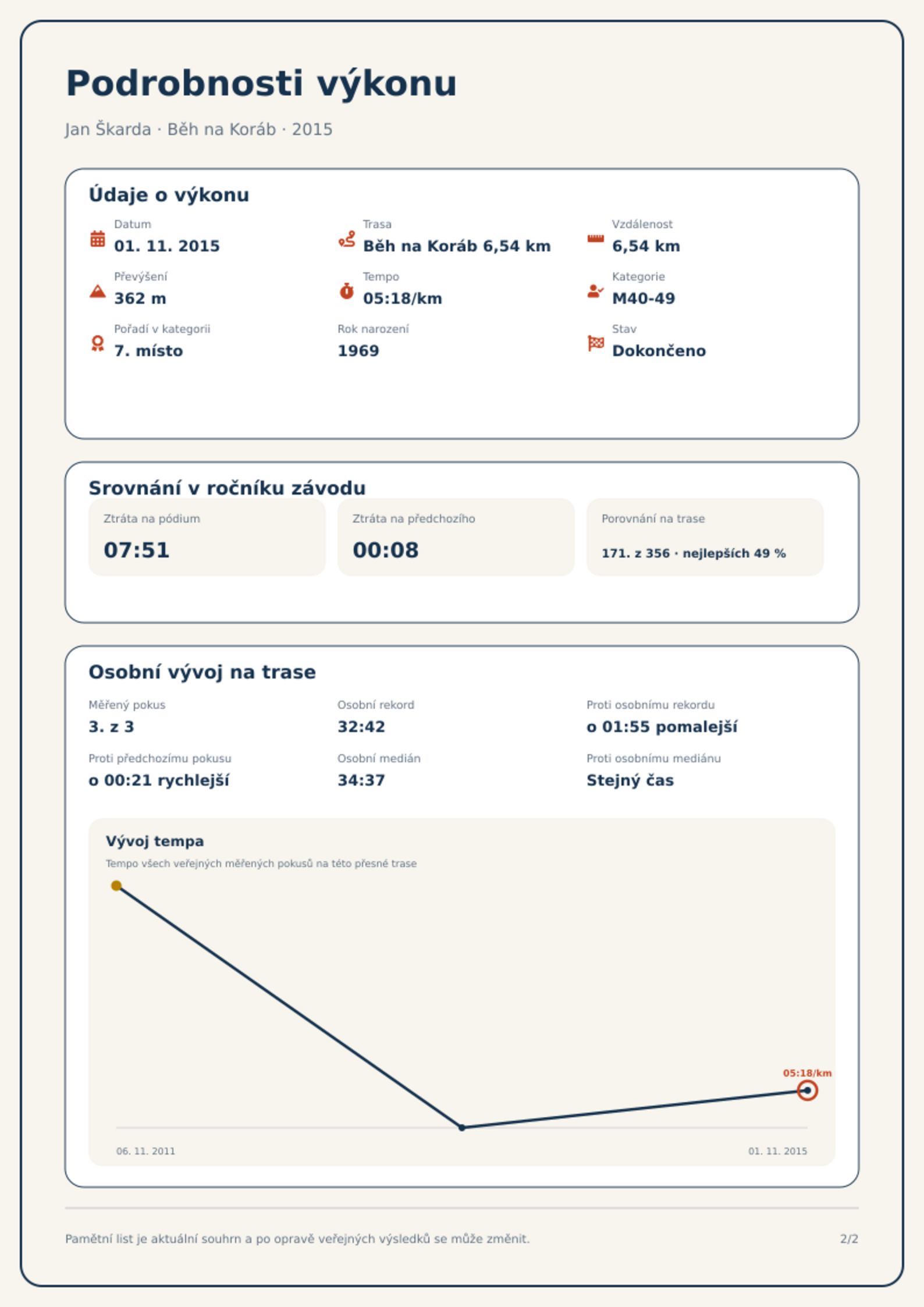 Podrobnosti výkonu

Jan Škarda · Běh na Koráb · 2015

Údaje o výkonu

Datum
01. 11. 2015

Trasa
Běh na Koráb 6,54 km

Vzdálenost
6,54 km

Převýšení
362 m

Tempo
05:18/km

Kategorie
M40-49

Pořadí v kategorii
7. místo

Rok narození
1969

Stav
Dokončeno

Srovnání v ročníku závodu

Ztráta na pódium
07:51

Ztráta na předchozího
00:08

Porovnání na trase
171. z 356 · nejlepších 49 %

Osobní vývoj na trase

Měřený pokus
3. z 3

Osobní rekord
32:42

Proti osobnímu rekordu
o 01:55 pomalejší

Proti předchozímu pokusu
o 00:21 rychlejší

Osobní medián
34:37

Proti osobnímu mediánu
Stejný čas

Vývoj tempa
Tempo všech veřejných měřených pokusů na této přesné trase

05:18/km

06. 11. 2011
01. 11. 2015

Pamětní list je aktuální souhrn a po opravě veřejných výsledků se může změnit.

2/2